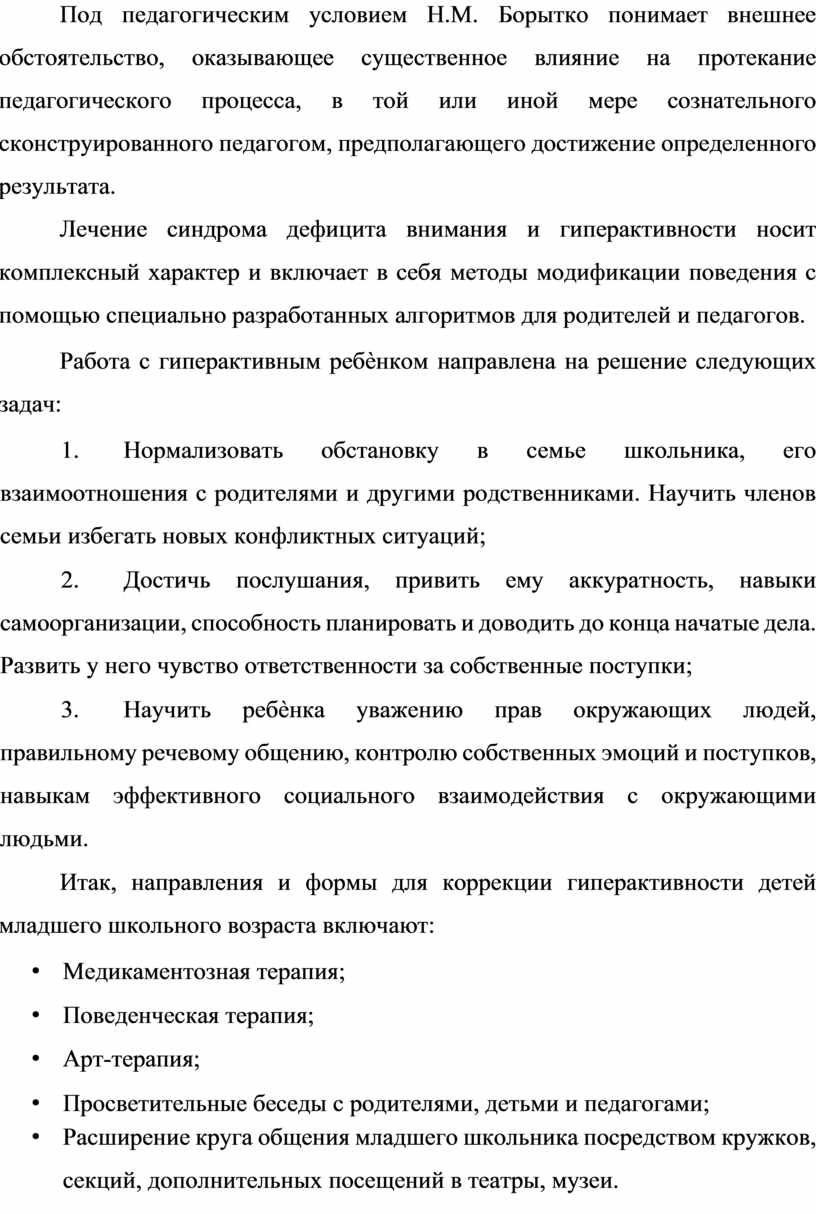 Под педагогическим условием Н.М. Борытко понимает внешнее обстоятельство, оказывающее существенное влияние на протекание педагогического процесса, в той или иной мере сознательного сконструированного педагогом, предполагающего достижение определенного результата.

Лечение синдрома дефицита внимания и гиперактивности носит комплексный характер и включает в себя методы модификации поведения с помощью специально разработанных алгоритмов для родителей и педагогов.

Работа с гиперактивным ребѐнком направлена на решение следующих задач:

1. Нормализовать обстановку в семье школьника, его взаимоотношения с родителями и другими родственниками. Научить членов семьи избегать новых конфликтных ситуаций;

2. Достичь послушания, привить ему аккуратность, навыки самоорганизации, способность планировать и доводить до конца начатые дела. Развить у него чувство ответственности за собственные поступки;

3. Научить ребѐнка уважению прав окружающих людей, правильному речевому общению, контролю собственных эмоций и поступков, навыкам эффективного социального взаимодействия с окружающими людьми.

Итак, направления и формы для коррекции гиперактивности детей младшего школьного возраста включают:

• Медикаментозная терапия;
• Поведенческая терапия;
• Арт-терапия;
• Просветительные беседы с родителями, детьми и педагогами;
• Расширение круга общения младшего школьника посредством кружков, секций, дополнительных посещений в театры, музеи.